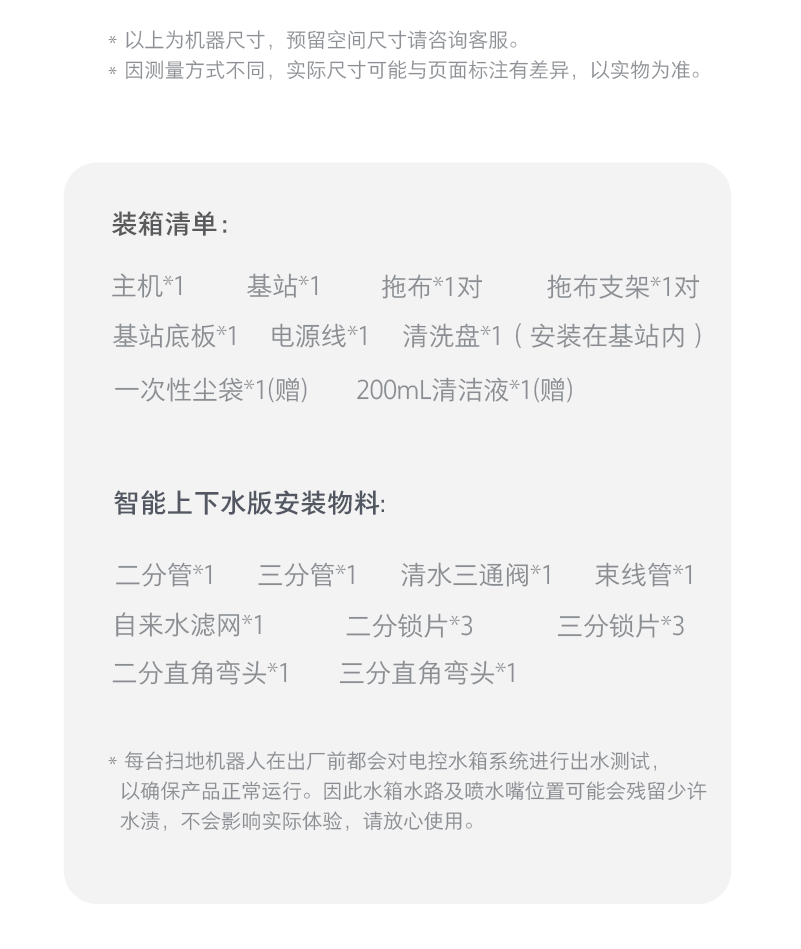 * 以上为机器尺寸，预留空间尺寸请咨询客服。
* 因测量方式不同，实际尺寸可能与页面标注有差异，以实物为准。

装箱清单：

主机*1　基站*1　拖布*1对　拖布支架*1对
基站底板*1　电源线*1　清洗盘*1（安装在基站内）
一次性尘袋*1(赠)　200mL清洁液*1(赠)

智能上下水版安装物料:

二分管*1　三分管*1　清水三通阀*1　束线管*1
自来水滤网*1　二分锁片*3　三分锁片*3
二分直角弯头*1　三分直角弯头*1

* 每台扫地机器人在出厂前都会对电控水箱系统进行出水测试，以确保产品正常运行。因此水箱水路及喷水嘴位置可能会残留少许水渍，不会影响实际体验，请放心使用。